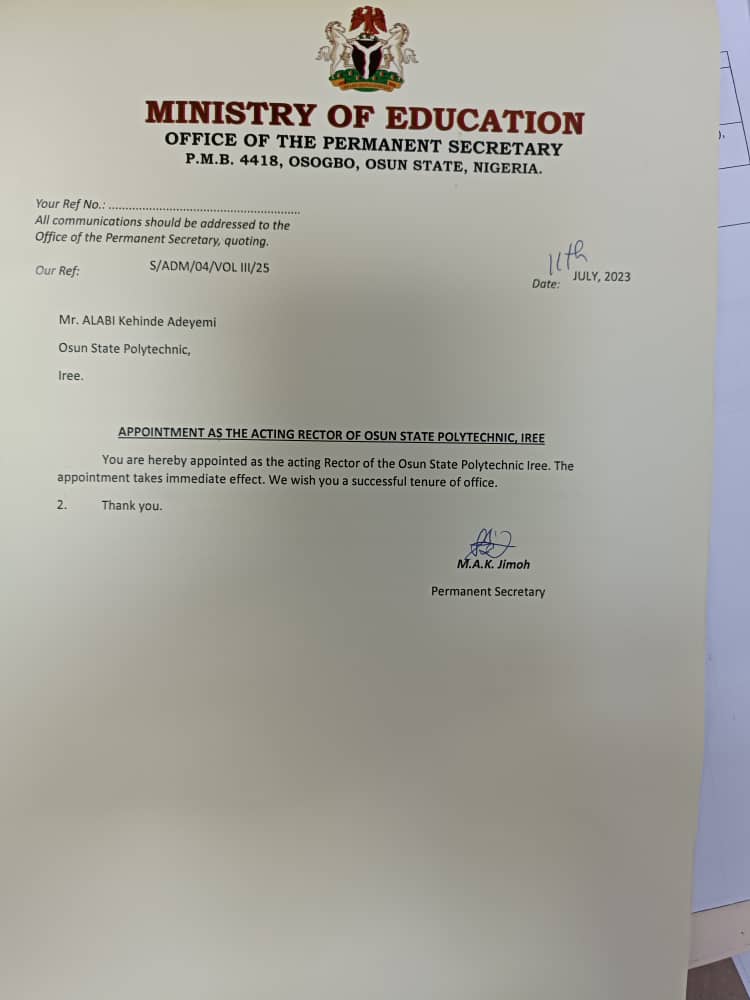 MINISTRY OF EDUCATION
OFFICE OF THE PERMANENT SECRETARY
P.M.B. 4418, OSOGBO, OSUN STATE, NIGERIA.

Your Ref No.: ........................................................
All communications should be addressed to the Office of the Permanent Secretary, quoting.

Our Ref: S/ADM/04/VOL III/25

Date: 11th JULY, 2023

Mr. ALABI Kehinde Adeyemi

Osun State Polytechnic,

Iree.

APPOINTMENT AS THE ACTING RECTOR OF OSUN STATE POLYTECHNIC, IREE

You are hereby appointed as the acting Rector of the Osun State Polytechnic Iree. The appointment takes immediate effect. We wish you a successful tenure of office.

2. Thank you.

M.A.K. Jimoh
Permanent Secretary